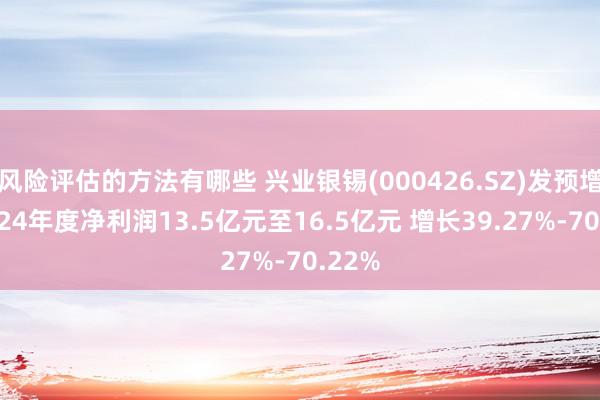 风险评估的方法有哪些 兴业银锡(000426.SZ)发预增
24年度净利润13.5亿元至16.5亿元 增长39.27%-70
27%-70.22%